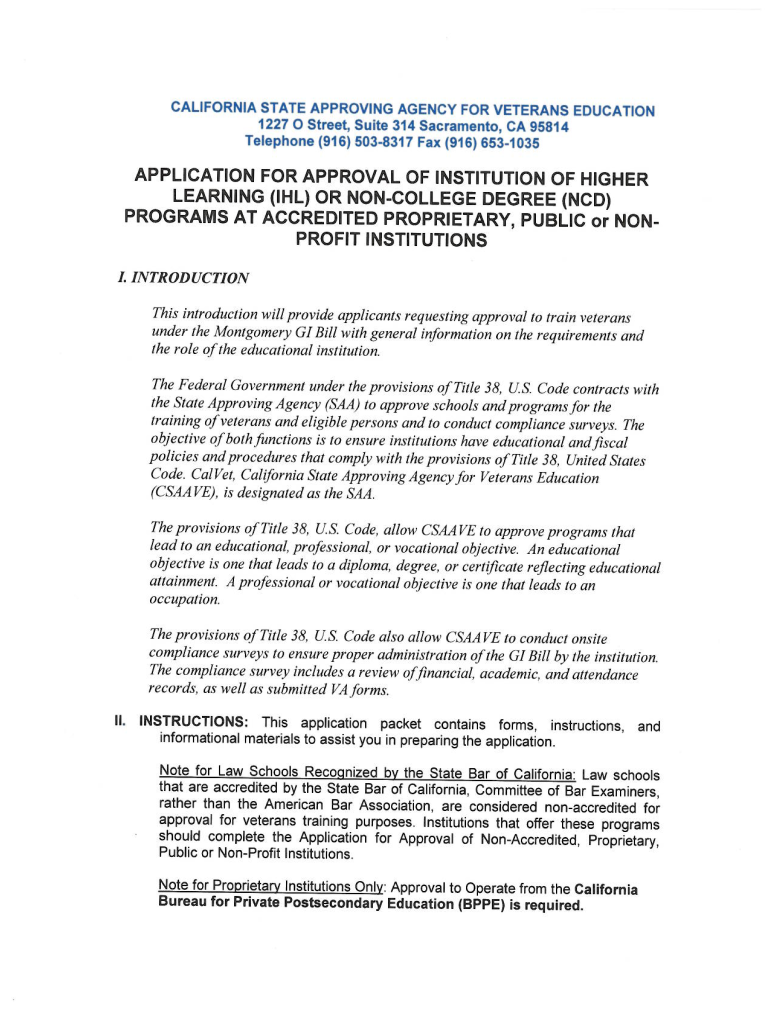 CALIFORNIA STATE APPROVING AGENCY FOR VETERANS EDUCATION
1227 O Street, Suite 314 Sacramento, CA 95814
Telephone (916) 503-8317 Fax (916) 653-1035

APPLICATION FOR APPROVAL OF INSTITUTION OF HIGHER LEARNING (IHL) OR NON-COLLEGE DEGREE (NCD) PROGRAMS AT ACCREDITED PROPRIETARY, PUBLIC or NON-PROFIT INSTITUTIONS

I. INTRODUCTION

This introduction will provide applicants requesting approval to train veterans under the Montgomery GI Bill with general information on the requirements and the role of the educational institution.

The Federal Government under the provisions of Title 38, U.S. Code contracts with the State Approving Agency (SAA) to approve schools and programs for the training of veterans and eligible persons and to conduct compliance surveys. The objective of both functions is to ensure institutions have educational and fiscal policies and procedures that comply with the provisions of Title 38, United States Code. CalVet, California State Approving Agency for Veterans Education (CSAAVE), is designated as the SAA.

The provisions of Title 38, U.S. Code, allow CSAAVE to approve programs that lead to an educational, professional, or vocational objective. An educational objective is one that leads to a diploma, degree, or certificate reflecting educational attainment. A professional or vocational objective is one that leads to an occupation.

The provisions of Title 38, U.S. Code also allow CSAAVE to conduct onsite compliance surveys to ensure proper administration of the GI Bill by the institution. The compliance survey includes a review of financial, academic, and attendance records, as well as submitted VA forms.

II. INSTRUCTIONS: This application packet contains forms, instructions, and informational materials to assist you in preparing the application.

Note for Law Schools Recognized by the State Bar of California: Law schools that are accredited by the State Bar of California, Committee of Bar Examiners, rather than the American Bar Association, are considered non-accredited for approval for veterans training purposes. Institutions that offer these programs should complete the Application for Approval of Non-Accredited, Proprietary, Public or Non-Profit Institutions.

Note for Proprietary Institutions Only: Approval to Operate from the California Bureau for Private Postsecondary Education (BPPE) is required.